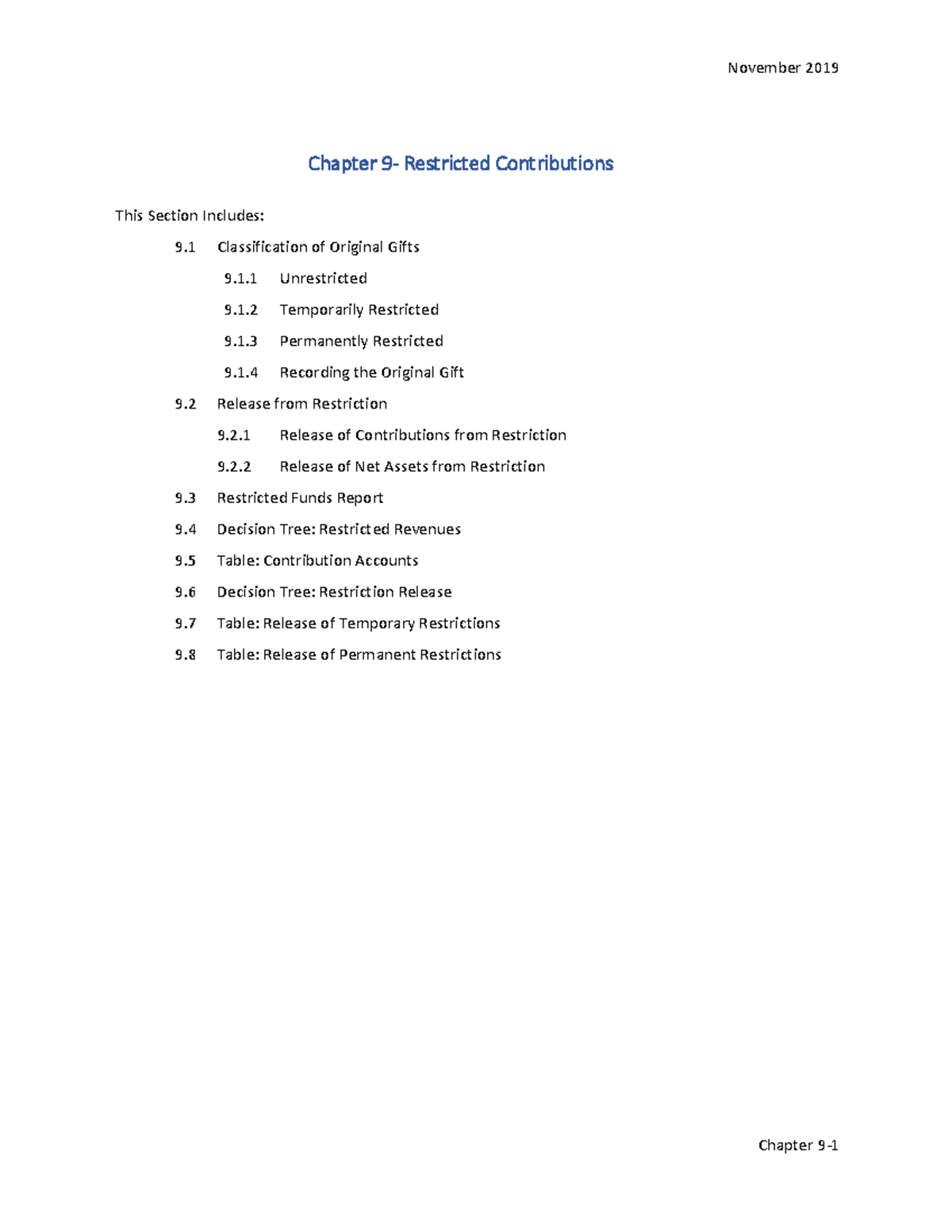 November 2019

Chapter 9- Restricted Contributions

This Section Includes:

9.1 Classification of Original Gifts

9.1.1 Unrestricted

9.1.2 Temporarily Restricted

9.1.3 Permanently Restricted

9.1.4 Recording the Original Gift

9.2 Release from Restriction

9.2.1 Release of Contributions from Restriction

9.2.2 Release of Net Assets from Restriction

9.3 Restricted Funds Report

9.4 Decision Tree: Restricted Revenues

9.5 Table: Contribution Accounts

9.6 Decision Tree: Restriction Release

9.7 Table: Release of Temporary Restrictions

9.8 Table: Release of Permanent Restrictions

Chapter 9-1